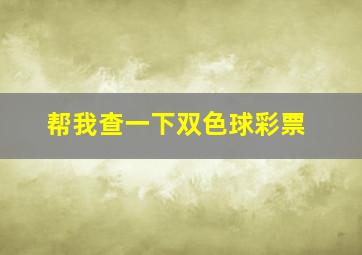 帮我查一下双色球彩票